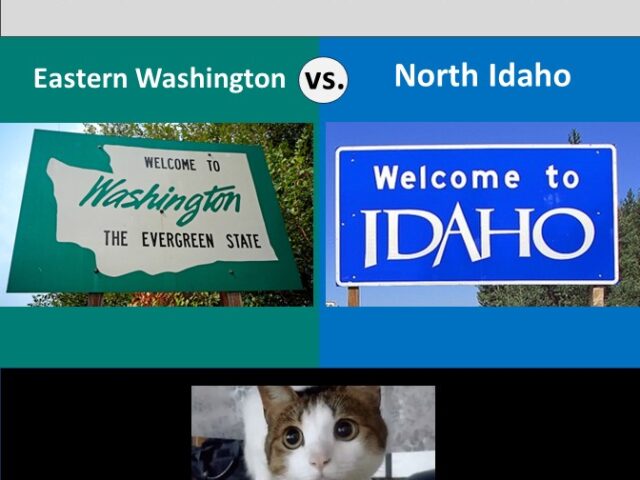 Eastern Washington vs. North Idaho

WELCOME TO
Washington
THE EVERGREEN STATE

Welcome to
IDAHO